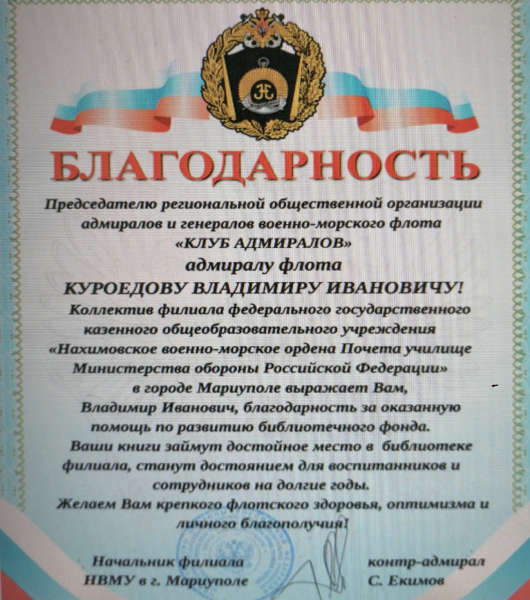 БЛАГОДАРНОСТЬ

Председателю региональной общественной организации адмиралов и генералов военно-морского флота «КЛУБ АДМИРАЛОВ»
адмиралу флота
КУРОЕДОВУ ВЛАДИМИРУ ИВАНОВИЧУ!

Коллектив филиала федерального государственного казенного общеобразовательного учреждения «Нахимовское военно-морское ордена Почета училище Министерства обороны Российской Федерации» в городе Мариуполе выражает Вам, Владимир Иванович, благодарность за оказанную помощь по развитию библиотечного фонда.

Ваши книги займут достойное место в библиотеке филиала, станут достоянием для воспитанников и сотрудников на долгие годы.

Желаем Вам крепкого флотского здоровья, оптимизма и личного благополучия!

Начальник филиала НВМУ в г. Мариуполе
контр-адмирал С. Екимов